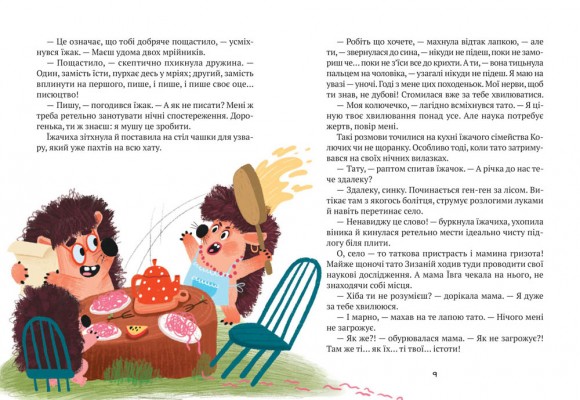 — Це означає, що тобі добряче пощастило, — усміхнувся їжак. — Маєш удома двох мрійників.

— Пощастило, — скептично пхикнула дружина. — Один, замість їсти, пурхає десь у мріях; другий, замість вплинути на першого, пише, і пише, і пише своє оце... писюцтво!

— Пишу, — погодився їжак. — А як не писати? Мені ж треба ретельно занотувати нічні спостереження. Дорогенька, ти ж знаєш: я мушу це зробити.

Їжачиха зітхнула й поставила на стіл чашки для узвару, який уже пахтів на всю хату.

— Робіть що хочете, — махнула відтак лапкою, — але ти, — звернулася до сина, — нікуди не підеш, поки не замориш че... поки не з'їси все до крихти. А ти, — вона тицьнула пальцем на чоловіка, — узагалі нікуди не підеш. Я маю на увазі — уночі. Годі з мене цих походеньок. Мої нерви, щоб ти знав, не дубові! Стомилася вже за тебе хвилюватися.

— Моя колючечко, — лагідно всміхнувся тато. — Я ціную твоє хвилювання понад усе. Але наука потребує жертв, повір мені.

Такі розмови точилися на кухні їжачого сімейства Колючих чи не щоранку. Особливо тоді, коли тато затримувався на своїх нічних вилазках.

— Тату, — раптом спитав їжачок. — А річка до нас тече здалеку?

— Здалеку, синку. Починається ген-ген за лісом. Витікає там з якогось болітця, струмує розлогими луками й навіть перетинає село.

— Ненавиджу це слово! — буркнула їжачиха, ухопила віника й кинулася ретельно мести ідеально чисту підлогу біля плити.

О, село — то таткова пристрасть і мамина гризота! Майже щоночі тато Зизаній ходив туди проводити свої наукові дослідження. А мама Ївга чекала на нього, не знаходячи собі місця.

— Хіба ти не розумієш? — дорікала мама. — Я дуже за тебе хвилююся.

— І марно, — махав на те лапою тато. — Нічого мені не загрожує.

— Як же?! — обурювалася мама. — Як не загрожує?! Там же ті... як їх... ті твої... істоти!

9